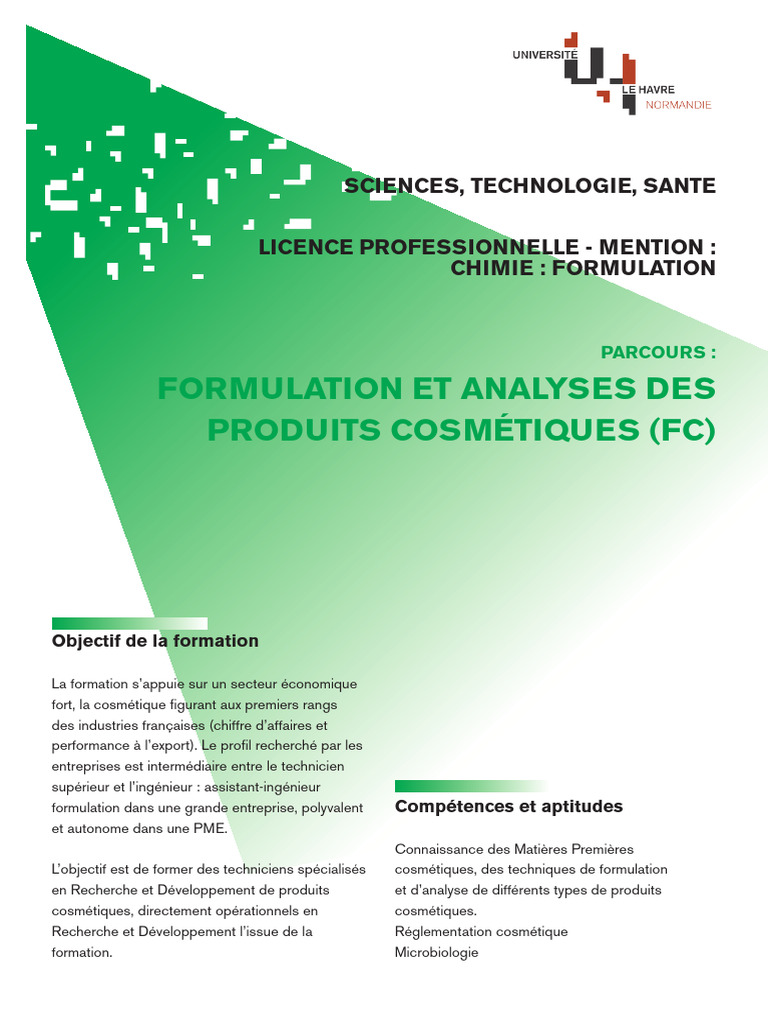 UNIVERSITÉ
LE HAVRE
NORMANDIE

SCIENCES, TECHNOLOGIE, SANTE

LICENCE PROFESSIONNELLE - MENTION :
CHIMIE : FORMULATION

PARCOURS :

FORMULATION ET ANALYSES DES PRODUITS COSMÉTIQUES (FC)

Objectif de la formation

La formation s'appuie sur un secteur économique fort, la cosmétique figurant aux premiers rangs des industries françaises (chiffre d'affaires et performance à l'export). Le profil recherché par les entreprises est intermédiaire entre le technicien supérieur et l'ingénieur : assistant-ingénieur formulation dans une grande entreprise, polyvalent et autonome dans une PME.

L'objectif est de former des techniciens spécialisés en Recherche et Développement de produits cosmétiques, directement opérationnels en Recherche et Développement l'issue de la formation.

Compétences et aptitudes

Connaissance des Matières Premières cosmétiques, des techniques de formulation et d'analyse de différents types de produits cosmétiques.
Réglementation cosmétique
Microbiologie